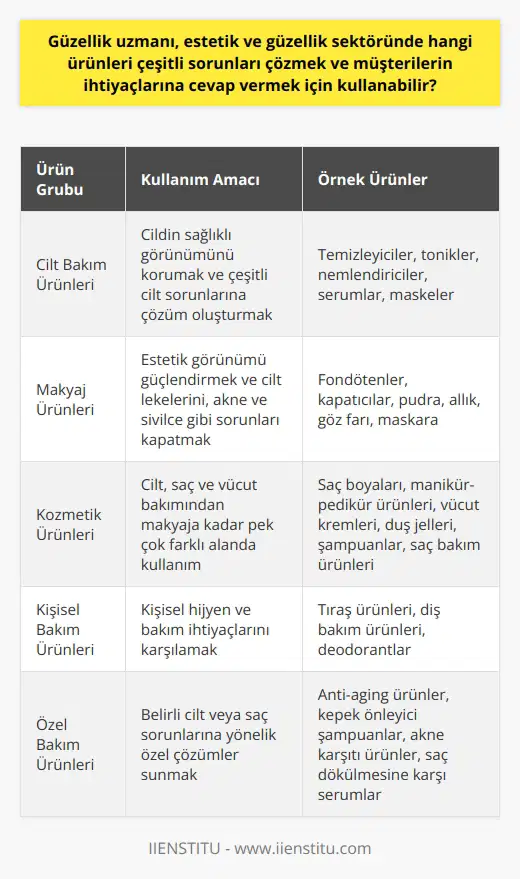 Güzellik uzmanı, estetik ve güzellik sektöründe hangi ürünleri çeşitli sorunları çözmek ve müşterilerin ihtiyaçlarına cevap vermek için kullanabilir?

| Ürün Grubu | Kullanım Amacı | Örnek Ürünler |
|---|---|---|
| Cilt Bakım Ürünleri | Cildin sağlıklı görünümünü korumak ve çeşitli cilt sorunlarına çözüm oluşturmak | Temizleyiciler, tonikler, nemlendiriciler, serumlar, maskeler |
| Makyaj Ürünleri | Estetik görünümü güçlendirmek ve cilt lekelerini, akne ve sivilce gibi sorunları kapatmak | Fondötenler, kapatıcılar, pudra, allık, göz farı, maskara |
| Kozmetik Ürünleri | Cilt, saç ve vücut bakımından makyaja kadar pek çok farklı alanda kullanım | Saç boyaları, manikür-pedikür ürünleri, vücut kremleri, duş jelleri, şampuanlar, saç bakım ürünleri |
| Kişisel Bakım Ürünleri | Kişisel hijyen ve bakım ihtiyaçlarını karşılamak | Tıraş ürünleri, diş bakım ürünleri, deodorantlar |
| Özel Bakım Ürünleri | Belirli cilt veya saç sorunlarına yönelik özel çözümler sunmak | Anti-aging ürünler, kepek önleyici şampuanlar, akne karşıtı ürünler, saç dökülmesine karşı serumlar |

IIENSTITU - www.iienstitu.com